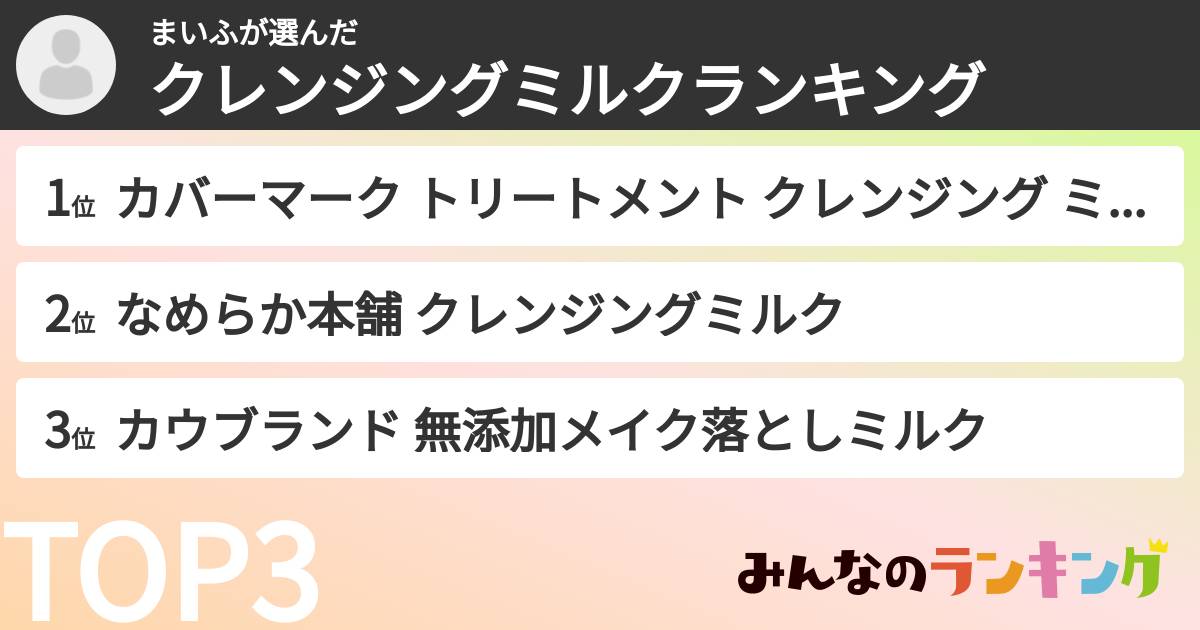 まいふが選んだ
クレンジングミルクランキング

1位 カバーマーク トリートメント クレンジング ミ...

2位 なめらか本舗 クレンジングミルク

3位 カウブランド 無添加メイク落としミルク

TOP3

みんなのランキング